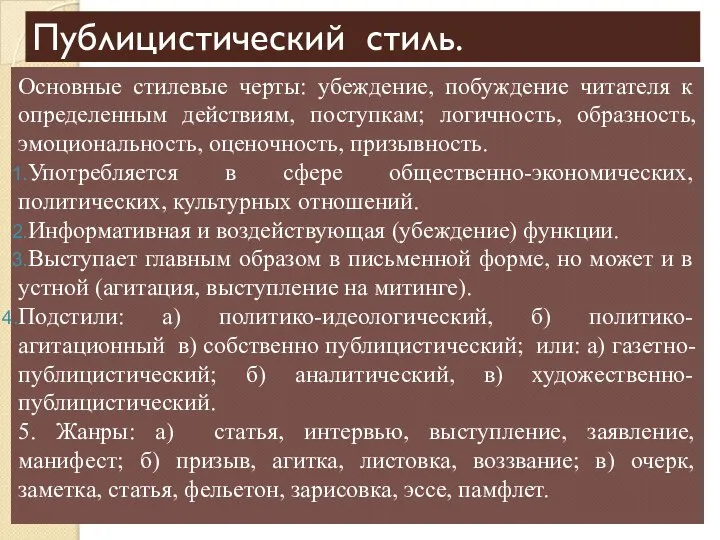 Публицистический стиль.

Основные стилевые черты: убеждение, побуждение читателя к определенным действиям, поступкам; логичность, образность, эмоциональность, оценочность, призывность.

1. Употребляется в сфере общественно-экономических, политических, культурных отношений.

2. Информативная и воздействующая (убеждение) функции.

3. Выступает главным образом в письменной форме, но может и в устной (агитация, выступление на митинге).

4. Подстили: а) политико-идеологический, б) политико-агитационный в) собственно публицистический; или: а) газетно-публицистический; б) аналитический, в) художественно-публицистический.

5. Жанры: а) статья, интервью, выступление, заявление, манифест; б) призыв, агитка, листовка, воззвание; в) очерк, заметка, статья, фельетон, зарисовка, эссе, памфлет.